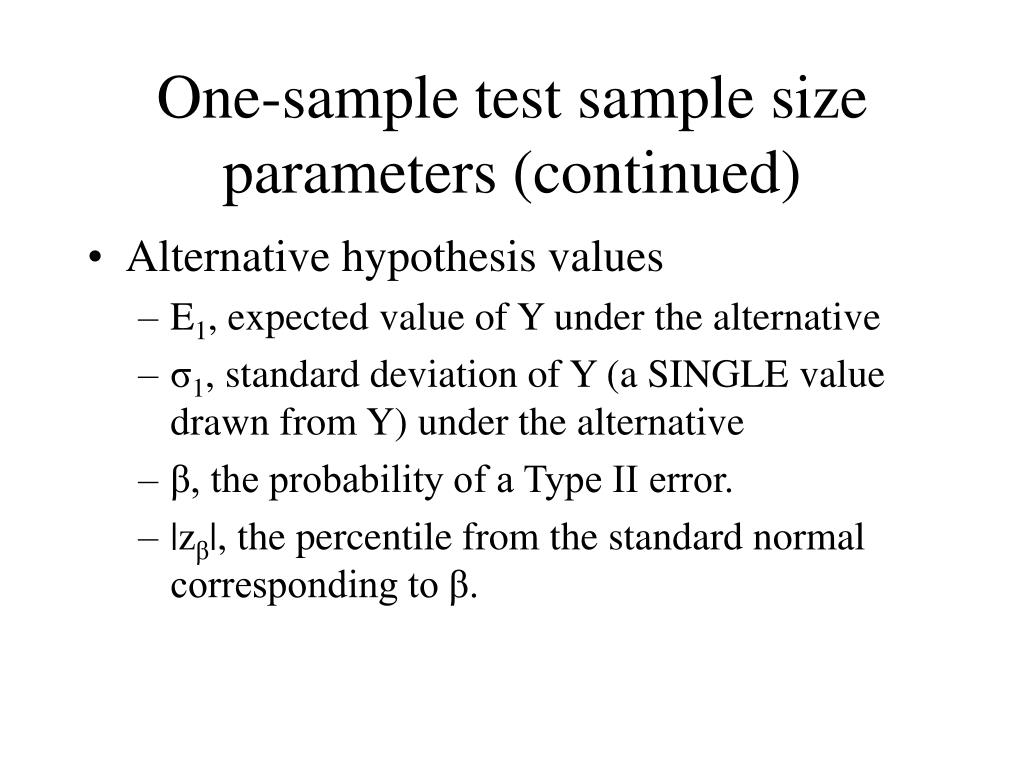 One-sample test sample size parameters (continued)

• Alternative hypothesis values
– $E_1$, expected value of Y under the alternative
– $\sigma_1$, standard deviation of Y (a SINGLE value drawn from Y) under the alternative
– β, the probability of a Type II error.
– $|z_\beta|$, the percentile from the standard normal corresponding to β.